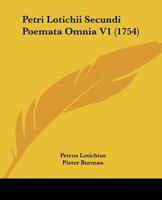 Petri Lotichii Secundi Poemata Omnia V1 (1754)

Petrus Lotichius
Pieter Burman